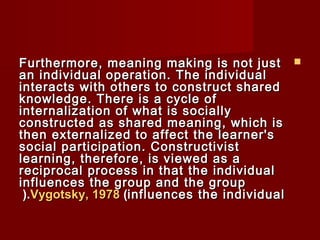 Furthermore, meaning making is not just an individual operation. The individual interacts with others to construct shared knowledge. There is a cycle of internalization of what is socially constructed as shared meaning, which is then externalized to affect the learner's social participation. Constructivist learning, therefore, is viewed as a reciprocal process in that the individual influences the group and the group ).Vygotsky, 1978 (influences the individual